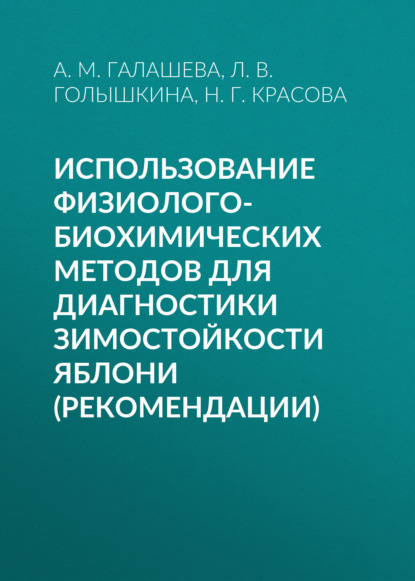 А. М. ГАЛАШЕВА, Л. В. ГОЛЫШКИНА, Н. Г. КРАСОВА

ИСПОЛЬЗОВАНИЕ ФИЗИОЛОГО-БИОХИМИЧЕСКИХ МЕТОДОВ ДЛЯ ДИАГНОСТИКИ ЗИМОСТОЙКОСТИ ЯБЛОНИ (РЕКОМЕНДАЦИИ)